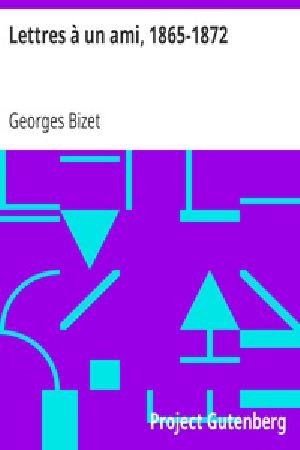 Lettres à un ami, 1865-1872

Georges Bizet

Project Gutenberg